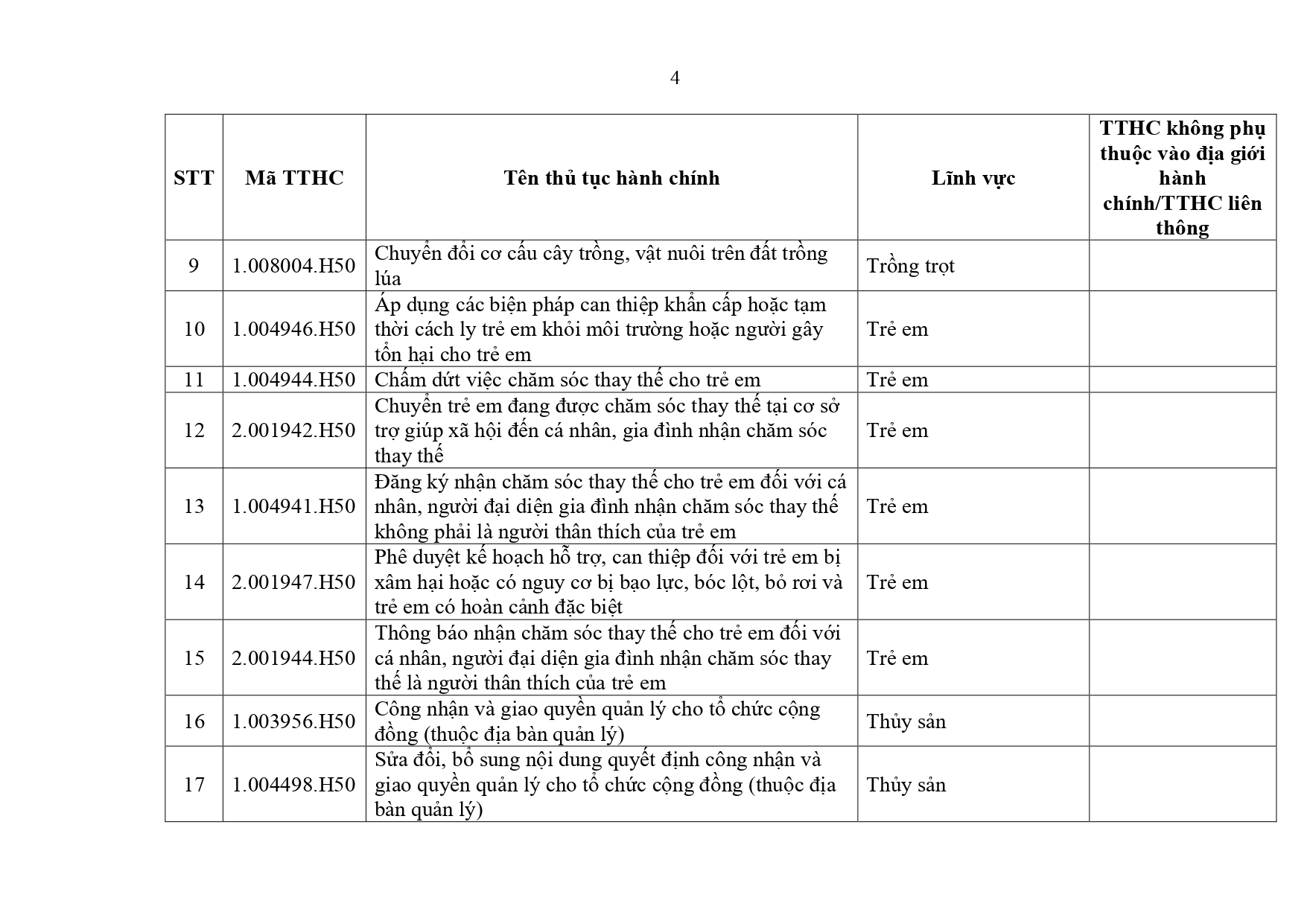 4

| STT | Mã TTHC | Tên thủ tục hành chính | Lĩnh vực | TTHC không phụ thuộc vào địa giới hành chính/TTHC liên thông |
|---|---|---|---|---|
| 9 | 1.008004.H50 | Chuyển đổi cơ cấu cây trồng, vật nuôi trên đất trồng lúa | Trồng trọt | |
| 10 | 1.004946.H50 | Áp dụng các biện pháp can thiệp khẩn cấp hoặc tạm thời cách ly trẻ em khỏi môi trường hoặc người gây tổn hại cho trẻ em | Trẻ em | |
| 11 | 1.004944.H50 | Chấm dứt việc chăm sóc thay thế cho trẻ em | Trẻ em | |
| 12 | 2.001942.H50 | Chuyển trẻ em đang được chăm sóc thay thế tại cơ sở trợ giúp xã hội đến cá nhân, gia đình nhận chăm sóc thay thế | Trẻ em | |
| 13 | 1.004941.H50 | Đăng ký nhận chăm sóc thay thế cho trẻ em đối với cá nhân, người đại diện gia đình nhận chăm sóc thay thế không phải là người thân thích của trẻ em | Trẻ em | |
| 14 | 2.001947.H50 | Phê duyệt kế hoạch hỗ trợ, can thiệp đối với trẻ em bị xâm hại hoặc có nguy cơ bị bạo lực, bóc lột, bỏ rơi và trẻ em có hoàn cảnh đặc biệt | Trẻ em | |
| 15 | 2.001944.H50 | Thông báo nhận chăm sóc thay thế cho trẻ em đối với cá nhân, người đại diện gia đình nhận chăm sóc thay thế là người thân thích của trẻ em | Trẻ em | |
| 16 | 1.003956.H50 | Công nhận và giao quyền quản lý cho tổ chức cộng đồng (thuộc địa bàn quản lý) | Thủy sản | |
| 17 | 1.004498.H50 | Sửa đổi, bổ sung nội dung quyết định công nhận và giao quyền quản lý cho tổ chức cộng đồng (thuộc địa bàn quản lý) | Thủy sản | |